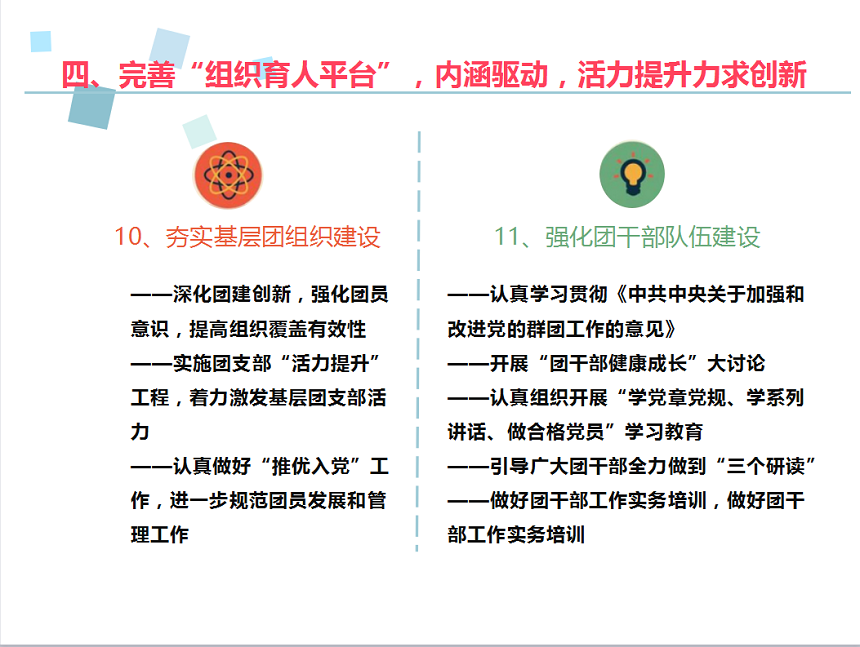 四、完善“组织育人平台”，内涵驱动，活力提升力求创新

10、夯实基层团组织建设

——深化团建创新，强化团员意识，提高组织覆盖有效性
——实施团支部“活力提升”工程，着力激发基层团支部活力
——认真做好“推优入党”工作，进一步规范团员发展和管理工作

11、强化团干部队伍建设

——认真学习贯彻《中共中央关于加强和改进党的群团工作的意见》
——开展“团干部健康成长”大讨论
——认真组织开展“学党章党规、学系列讲话、做合格党员”学习教育
——引导广大团干部全力做到“三个研读”
——做好团干部工作实务培训，做好团干部工作实务培训